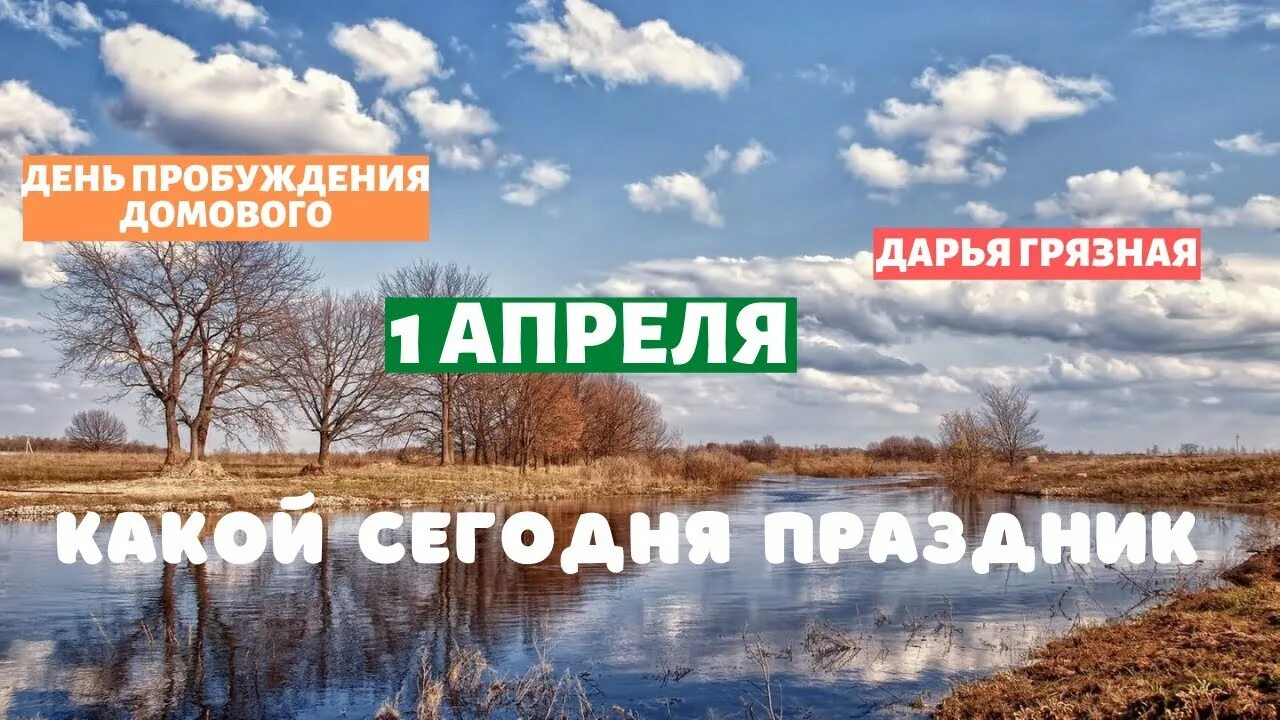 ДЕНЬ ПРОБУЖДЕНИЯ ДОМОВОГО

ДАРЬЯ ГРЯЗНАЯ

1 АПРЕЛЯ

КАКОЙ СЕГОДНЯ ПРАЗДНИК